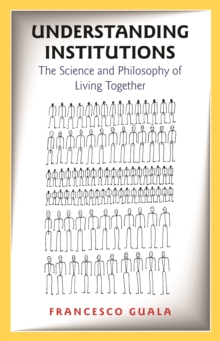 UNDERSTANDING INSTITUTIONS

The Science and Philosophy of Living Together

FRANCESCO GUALA